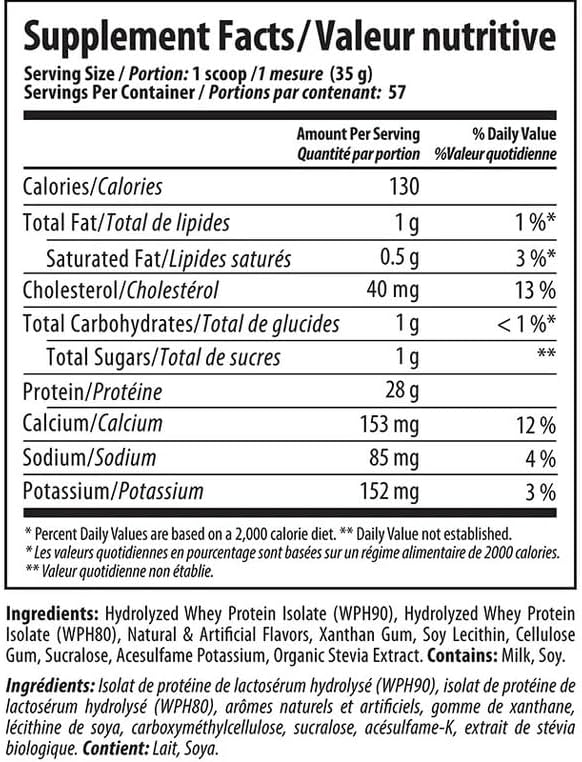 Supplement Facts/Valeur nutritive

Serving Size / Portion: 1 scoop /1 mesure (35 g)
Servings Per Container / Portions par contenant: 57

|  | Amount Per Serving Quantité par portion | % Daily Value %Valeur quotidienne |
|---|---|---|
| Calories/Calories | 130 |  |
| Total Fat/Total de lipides | 1 g | 1 %* |
| Saturated Fat/Lipides saturés | 0.5 g | 3 %* |
| Cholesterol/Cholestérol | 40 mg | 13 % |
| Total Carbohydrates/Total de glucides | 1 g | < 1 %* |
| Total Sugars/Total de sucres | 1 g | ** |
| Protein/Protéine | 28 g |  |
| Calcium/Calcium | 153 mg | 12 % |
| Sodium/Sodium | 85 mg | 4 % |
| Potassium/Potassium | 152 mg | 3 % |

* Percent Daily Values are based on a 2,000 calorie diet. ** Daily Value not established.
* Les valeurs quotidiennes en pourcentage sont basées sur un régime alimentaire de 2000 calories.
** Valeur quotidienne non établie.

Ingredients: Hydrolyzed Whey Protein Isolate (WPH90), Hydrolyzed Whey Protein Isolate (WPH80), Natural & Artificial Flavors, Xanthan Gum, Soy Lecithin, Cellulose Gum, Sucralose, Acesulfame Potassium, Organic Stevia Extract. Contains: Milk, Soy.

Ingrédients: Isolat de protéine de lactosérum hydrolysé (WPH90), isolat de protéine de lactosérum hydrolysé (WPH80), arômes naturels et artificiels, gomme de xanthane, lécithine de soya, carboxyméthylcellulose, sucralose, acésulfame-K, extrait de stévia biologique. Contient: Lait, Soya.